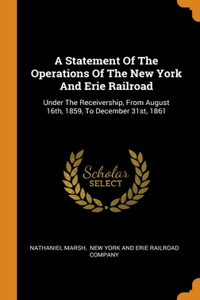 A Statement Of The Operations Of The New York And Erie Railroad

Under The Receivership, From August 16th, 1859, To December 31st, 1861

Scholar SELECT

NATHANIEL MARSH, NEW YORK AND ERIE RAILROAD COMPANY